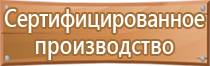 Сертифицированное производство